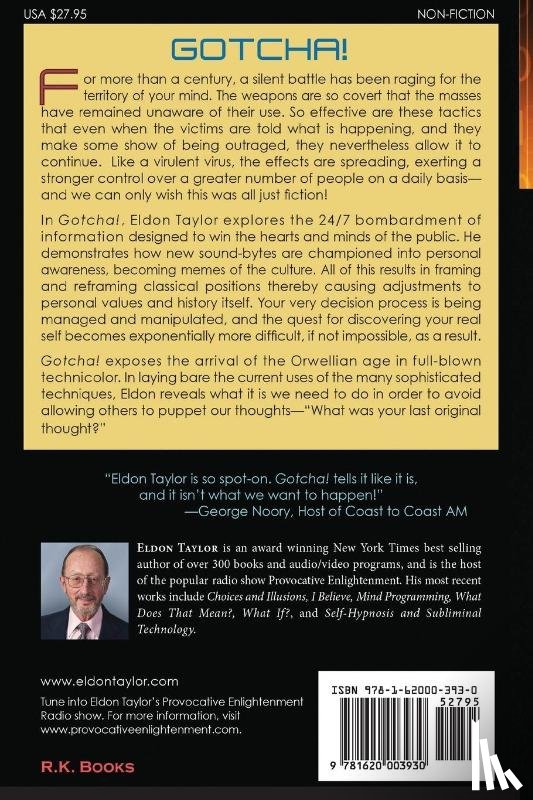 USA $27.95

NON-FICTION

GOTCHA!

For more than a century, a silent battle has been raging for the territory of your mind. The weapons are so covert that the masses have remained unaware of their use. So effective are these tactics that even when the victims are told what is happening, and they make some show of being outraged, they nevertheless allow it to continue. Like a virulent virus, the effects are spreading, exerting a stronger control over a greater number of people on a daily basis—and we can only wish this was all just fiction!

In Gotcha!, Eldon Taylor explores the 24/7 bombardment of information designed to win the hearts and minds of the public. He demonstrates how new sound-bytes are championed into personal awareness, becoming memes of the culture. All of this results in framing and reframing classical positions thereby causing adjustments to personal values and history itself. Your very decision process is being managed and manipulated, and the quest for discovering your real self becomes exponentially more difficult, if not impossible, as a result.

Gotcha! exposes the arrival of the Orwellian age in full-blown technicolor. In laying bare the current uses of the many sophisticated techniques, Eldon reveals what it is we need to do in order to avoid allowing others to puppet our thoughts—"What was your last original thought?"

"Eldon Taylor is so spot-on. Gotcha! tells it like it is, and it isn't what we want to happen!"
—George Noory, Host of Coast to Coast AM

ELDON TAYLOR is an award winning New York Times best selling author of over 300 books and audio/video programs, and is the host of the popular radio show Provocative Enlightenment. His most recent works include Choices and Illusions, I Believe, Mind Programming, What Does That Mean?, What If?, and Self-Hypnosis and Subliminal Technology.

www.eldontaylor.com

Tune into Eldon Taylor's Provocative Enlightenment Radio show. For more information, visit www.provocativeenlightenment.com.

R.K. BOOKS

ISBN 978-1-62000-393-0

52795

9 781620 003930